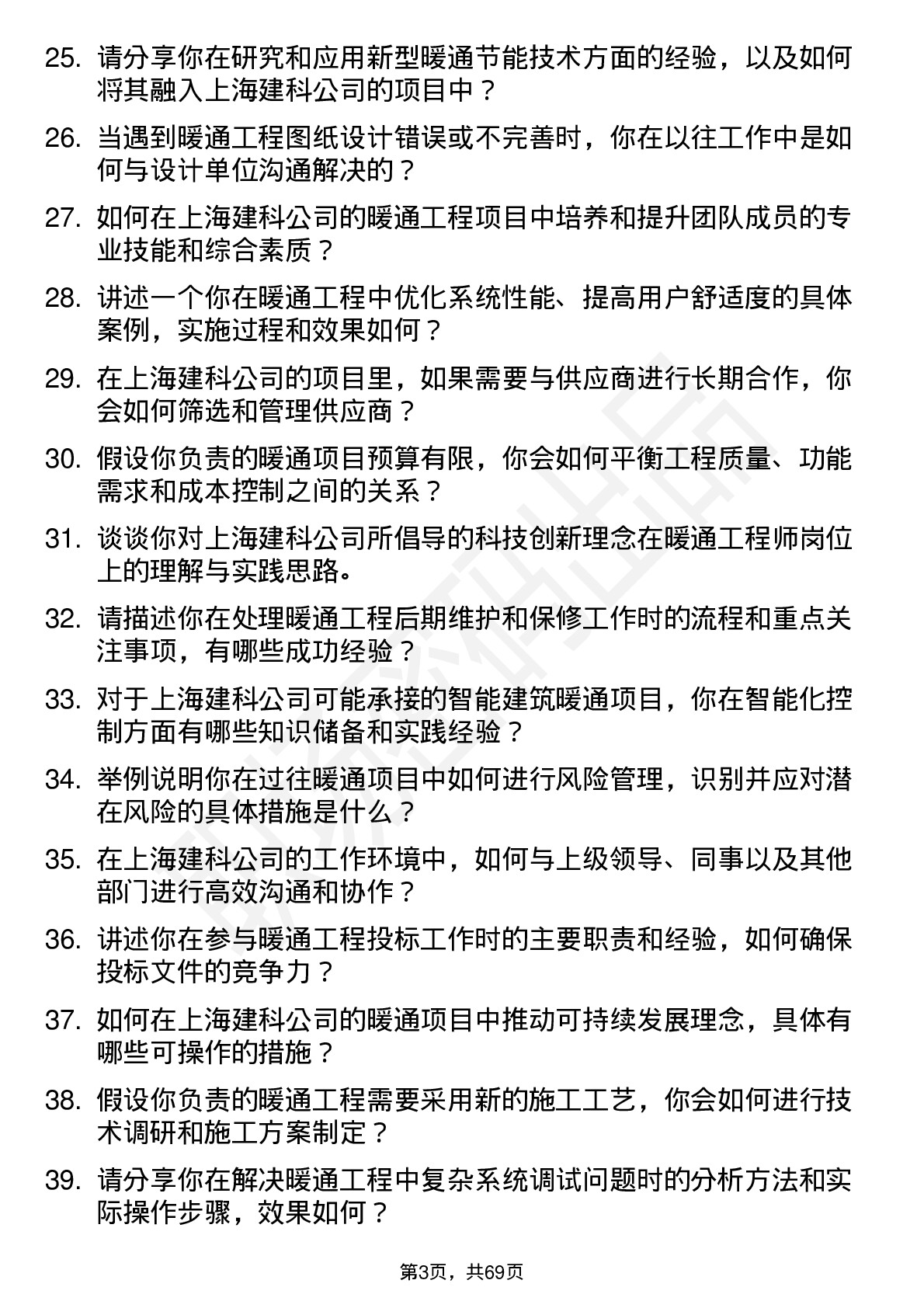 25. 请分享你在研究和应用新型暖通节能技术方面的经验，以及如何将其融入上海建科公司的项目中？

26. 当遇到暖通工程图纸设计错误或不完善时，你在以往工作中是如何与设计单位沟通解决的？

27. 如何在上海建科公司的暖通工程项目中培养和提升团队成员的专业技能和综合素质？

28. 讲述一个你在暖通工程中优化系统性能、提高用户舒适度的具体案例，实施过程和效果如何？

29. 在上海建科公司的项目里，如果需要与供应商进行长期合作，你会如何筛选和管理供应商？

30. 假设你负责的暖通项目预算有限，你会如何平衡工程质量、功能需求和成本控制之间的关系？

31. 谈谈你对上海建科公司所倡导的科技创新理念在暖通工程师岗位上的理解与实践思路。

32. 请描述你在处理暖通工程后期维护和保修工作时的流程和重点关注事项，有哪些成功经验？

33. 对于上海建科公司可能承接的智能建筑暖通项目，你在智能化控制方面有哪些知识储备和实践经验？

34. 举例说明你在过往暖通项目中如何进行风险管理，识别并应对潜在风险的具体措施是什么？

35. 在上海建科公司的工作环境中，如何与上级领导、同事以及其他部门进行高效沟通和协作？

36. 讲述你在参与暖通工程投标工作时的主要职责和经验，如何确保投标文件的竞争力？

37. 如何在上海建科公司的暖通项目中推动可持续发展理念，具体有哪些可操作的措施？

38. 假设你负责的暖通工程需要采用新的施工工艺，你会如何进行技术调研和施工方案制定？

39. 请分享你在解决暖通工程中复杂系统调试问题时的分析方法和实际操作步骤，效果如何？

第3页，共69页